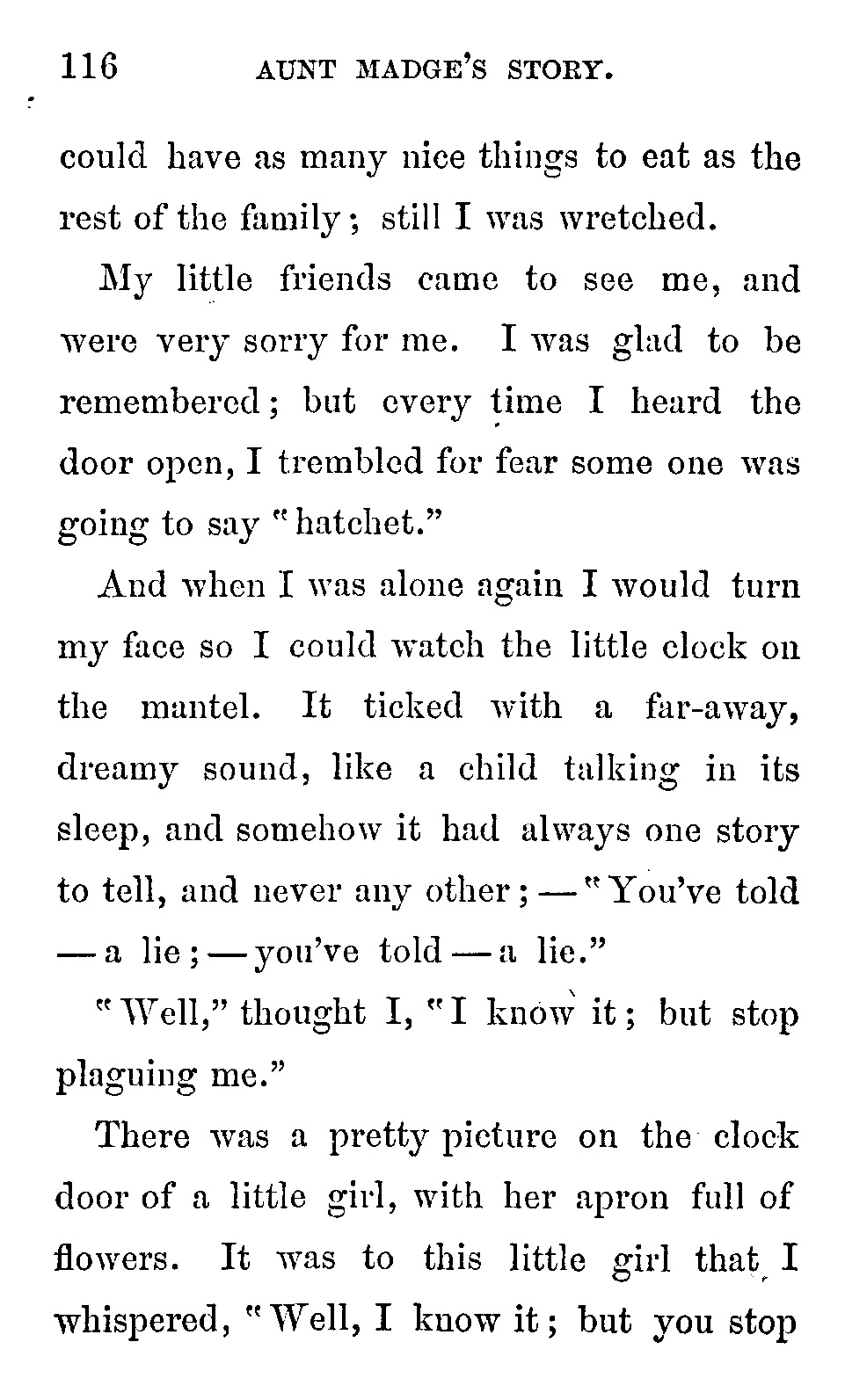 116 AUNT MADGE'S STORY.

could have as many nice things to eat as the rest of the family; still I was wretched.

My little friends came to see me, and were very sorry for me. I was glad to be remembered; but every time I heard the door open, I trembled for fear some one was going to say "hatchet."

And when I was alone again I would turn my face so I could watch the little clock on the mantel. It ticked with a far-away, dreamy sound, like a child talking in its sleep, and somehow it had always one story to tell, and never any other; — "You've told — a lie; — you've told — a lie."

"Well," thought I, "I know it; but stop plaguing me."

There was a pretty picture on the clock door of a little girl, with her apron full of flowers. It was to this little girl that I whispered, "Well, I know it; but you stop